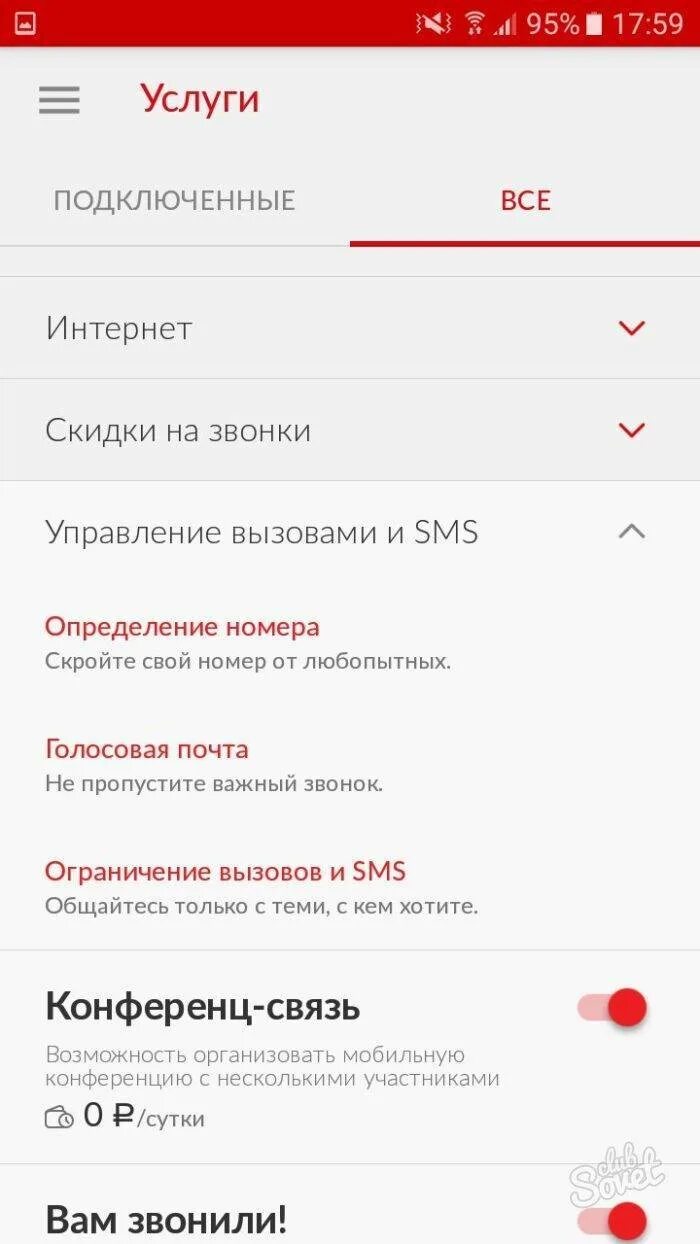 95% 17:59

Услуги

ПОДКЛЮЧЕННЫЕ

ВСЕ

Интернет

Скидки на звонки

Управление вызовами и SMS

Определение номера
Скройте свой номер от любопытных.

Голосовая почта
Не пропустите важный звонок.

Ограничение вызовов и SMS
Общайтесь только с теми, с кем хотите.

Конференц-связь

Возможность организовать мобильную конференцию с несколькими участниками

0 ₽/сутки

Вам звонили!

club Sovet